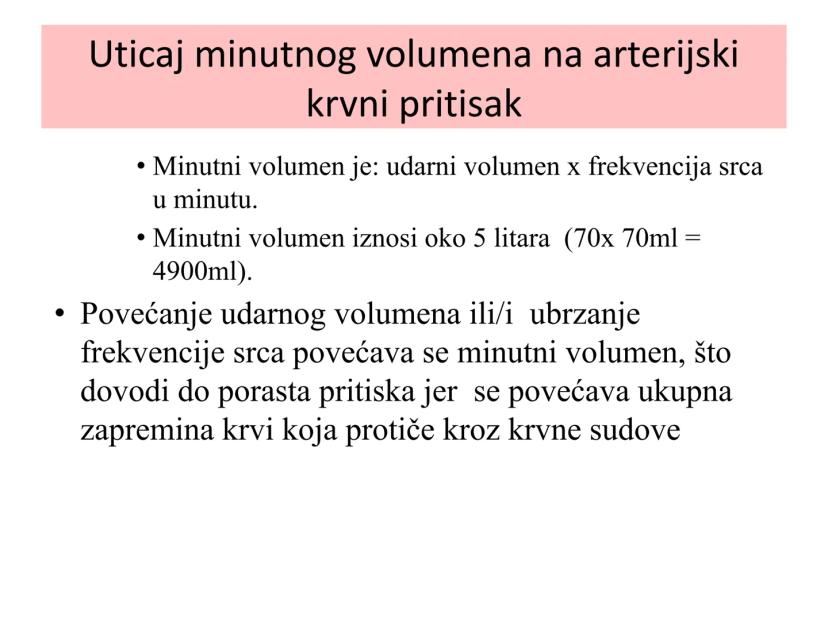 Uticaj minutnog volumena na arterijski krvni pritisak

• Minutni volumen je: udarni volumen x frekvencija srca u minutu.
• Minutni volumen iznosi oko 5 litara (70x 70ml = 4900ml).

• Povećanje udarnog volumena ili/i ubrzanje frekvencije srca povećava se minutni volumen, što dovodi do porasta pritiska jer se povećava ukupna zapremina krvi koja protiče kroz krvne sudove